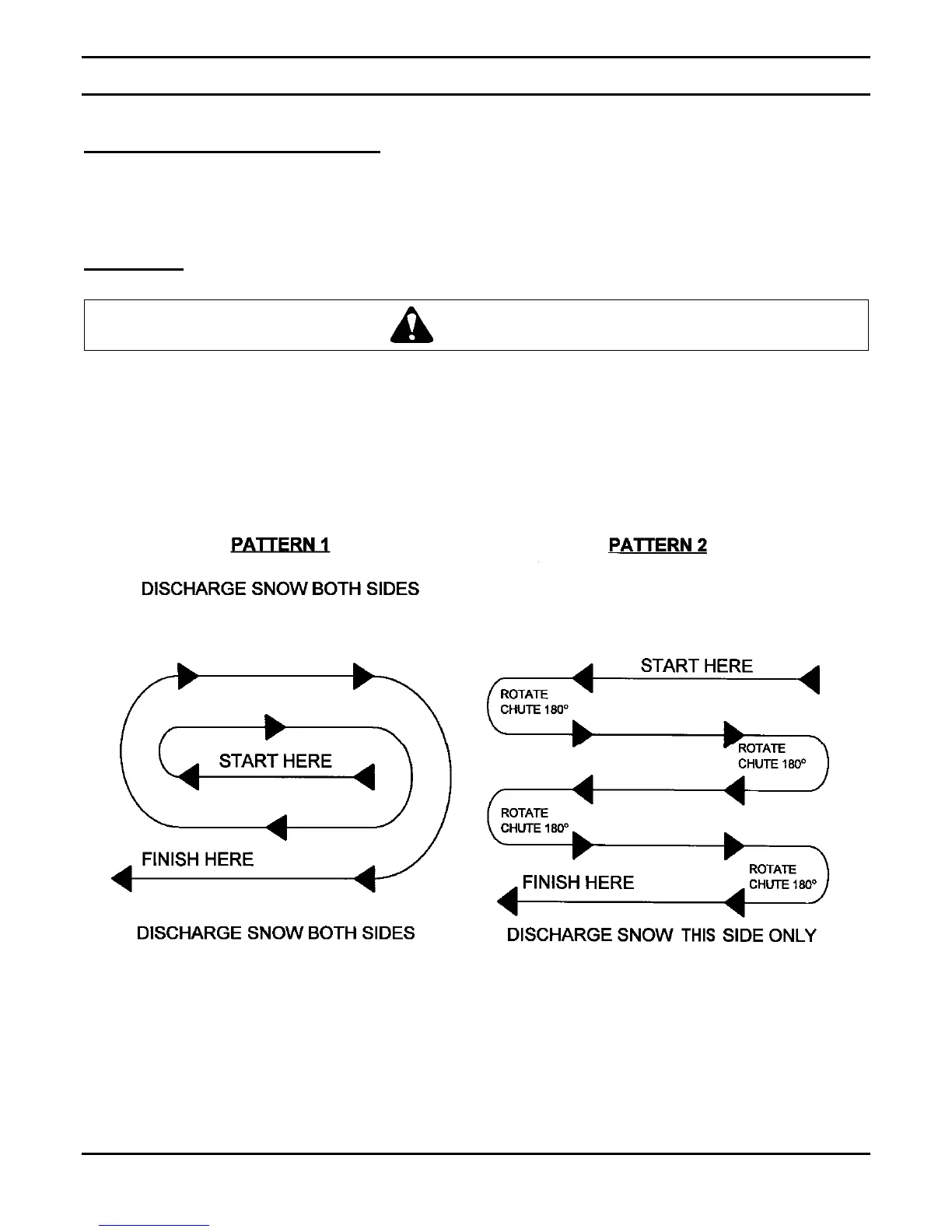 PATTERN 1

DISCHARGE SNOW BOTH SIDES

START HERE

FINISH HERE

DISCHARGE SNOW BOTH SIDES

PATTERN 2

START HERE

ROTATE CHUTE 180°

ROTATE CHUTE 180°

ROTATE CHUTE 180°

ROTATE CHUTE 180°

FINISH HERE

DISCHARGE SNOW THIS SIDE ONLY